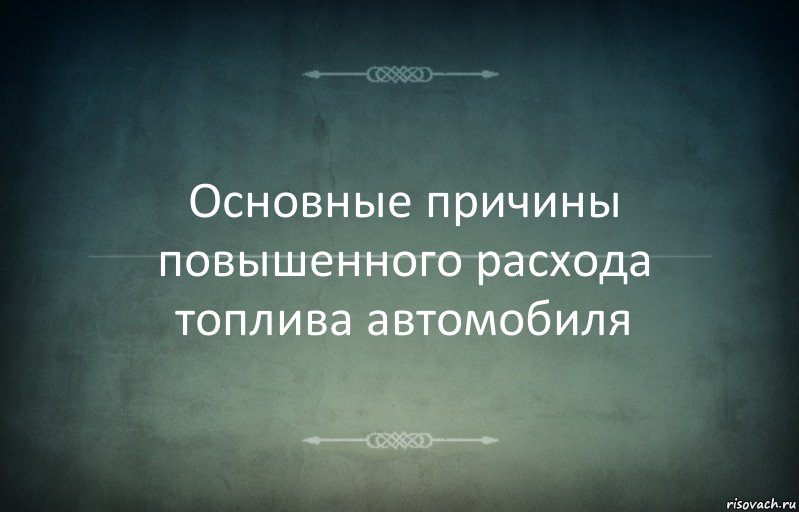 Основные причины повышенного расхода топлива автомобиля

risovach.ru